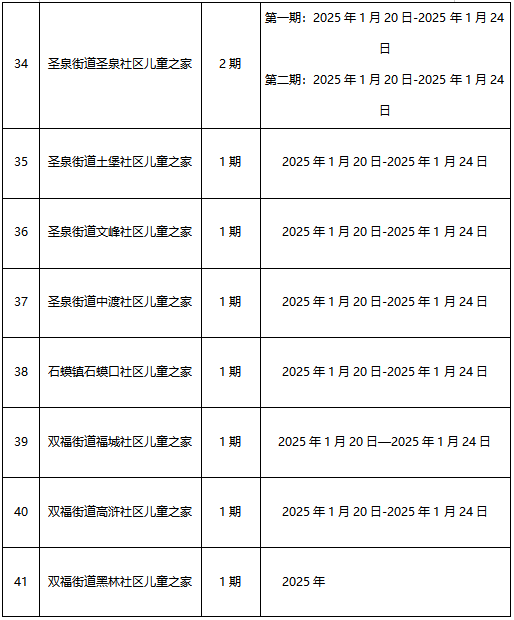 | 34 | 圣泉街道圣泉社区儿童之家 | 2 期 | 第一期：2025 年 1 月 20 日-2025 年 1 月 24 日 第二期：2025 年 1 月 20 日-2025 年 1 月 24 日 |
|---|---|---|---|
| 35 | 圣泉街道土堡社区儿童之家 | 1 期 | 2025 年 1 月 20 日-2025 年 1 月 24 日 |
| 36 | 圣泉街道文峰社区儿童之家 | 1 期 | 2025 年 1 月 20 日-2025 年 1 月 24 日 |
| 37 | 圣泉街道中渡社区儿童之家 | 1 期 | 2025 年 1 月 20 日-2025 年 1 月 24 日 |
| 38 | 石蟆镇石蟆口社区儿童之家 | 1 期 | 2025 年 1 月 20 日-2025 年 1 月 24 日 |
| 39 | 双福街道福城社区儿童之家 | 1 期 | 2025 年 1 月 20 日—2025 年 1 月 24 日 |
| 40 | 双福街道高浒社区儿童之家 | 1 期 | 2025 年 1 月 20 日-2025 年 1 月 24 日 |
| 41 | 双福街道黑林社区儿童之家 | 1 期 | 2025 年 |